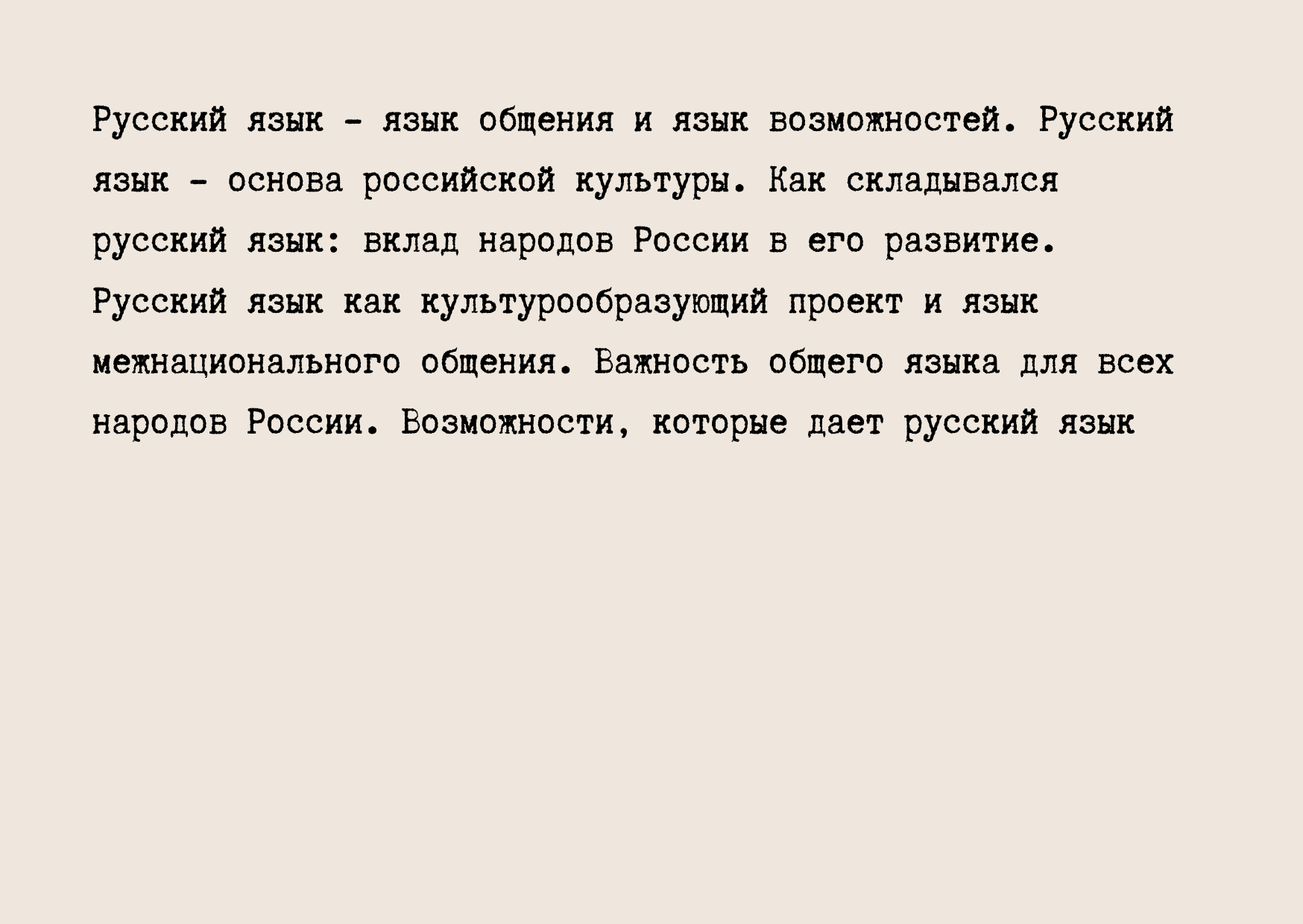 Русский язык - язык общения и язык возможностей. Русский язык - основа российской культуры. Как складывался русский язык: вклад народов России в его развитие. Русский язык как культурообразующий проект и язык межнационального общения. Важность общего языка для всех народов России. Возможности, которые дает русский язык